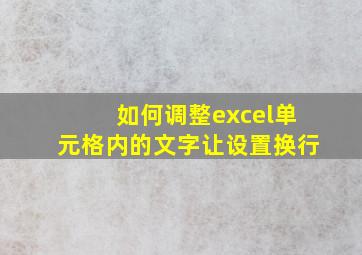 如何调整excel单元格内的文字让设置换行